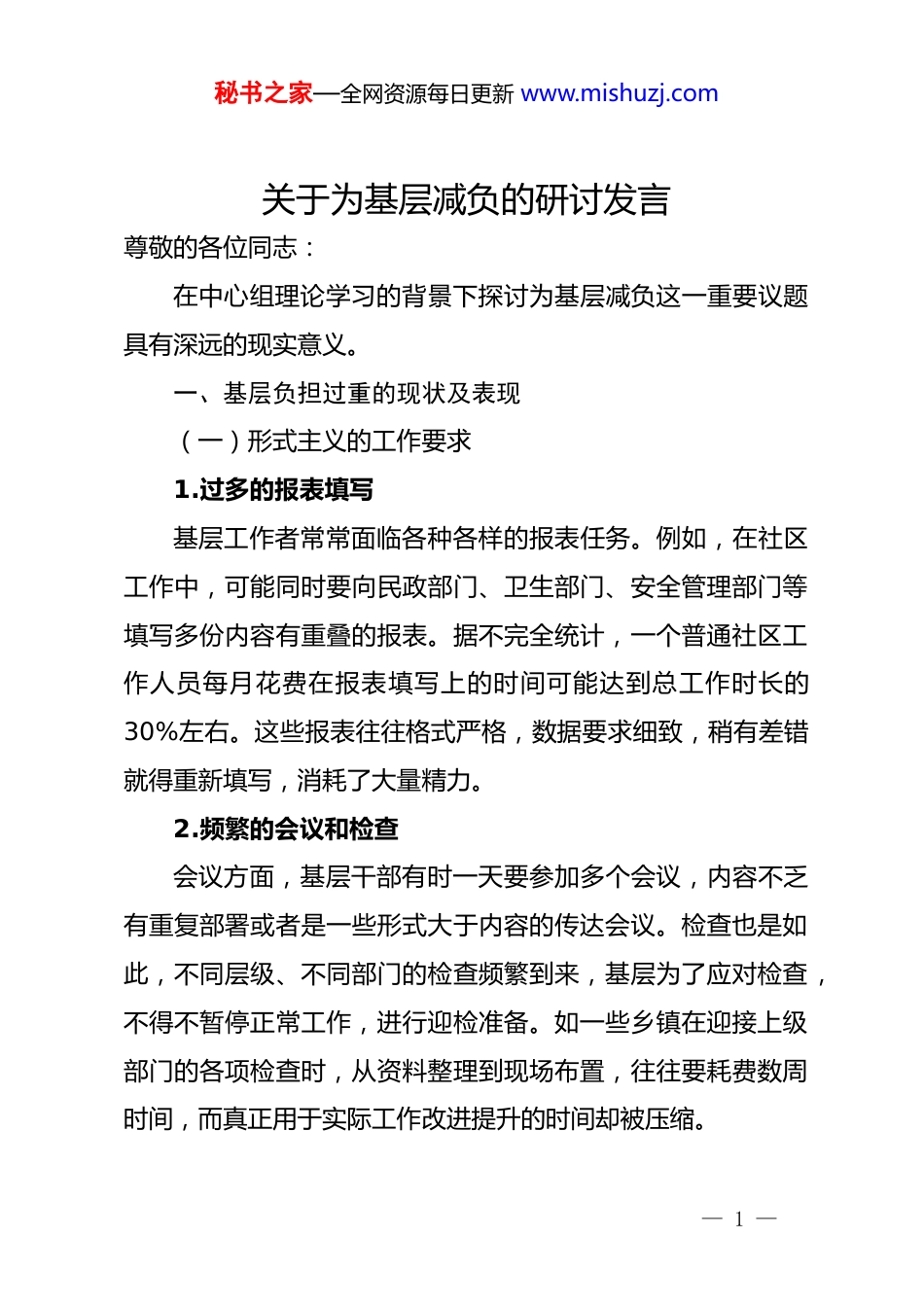 秘书之家—全网资源每日更新 www.mishuzj.com

关于为基层减负的研讨发言

尊敬的各位同志：

在中心组理论学习的背景下探讨为基层减负这一重要议题具有深远的现实意义。

一、基层负担过重的现状及表现

（一）形式主义的工作要求

1.过多的报表填写

基层工作者常常面临各种各样的报表任务。例如，在社区工作中，可能同时要向民政部门、卫生部门、安全管理部门等填写多份内容有重叠的报表。据不完全统计，一个普通社区工作人员每月花费在报表填写上的时间可能达到总工作时长的30%左右。这些报表往往格式严格，数据要求细致，稍有差错就得重新填写，消耗了大量精力。

2.频繁的会议和检查

会议方面，基层干部有时一天要参加多个会议，内容不乏有重复部署或者是一些形式大于内容的传达会议。检查也是如此，不同层级、不同部门的检查频繁到来，基层为了应对检查，不得不暂停正常工作，进行迎检准备。如一些乡镇在迎接上级部门的各项检查时，从资料整理到现场布置，往往要耗费数周时间，而真正用于实际工作改进提升的时间却被压缩。

— 1 —